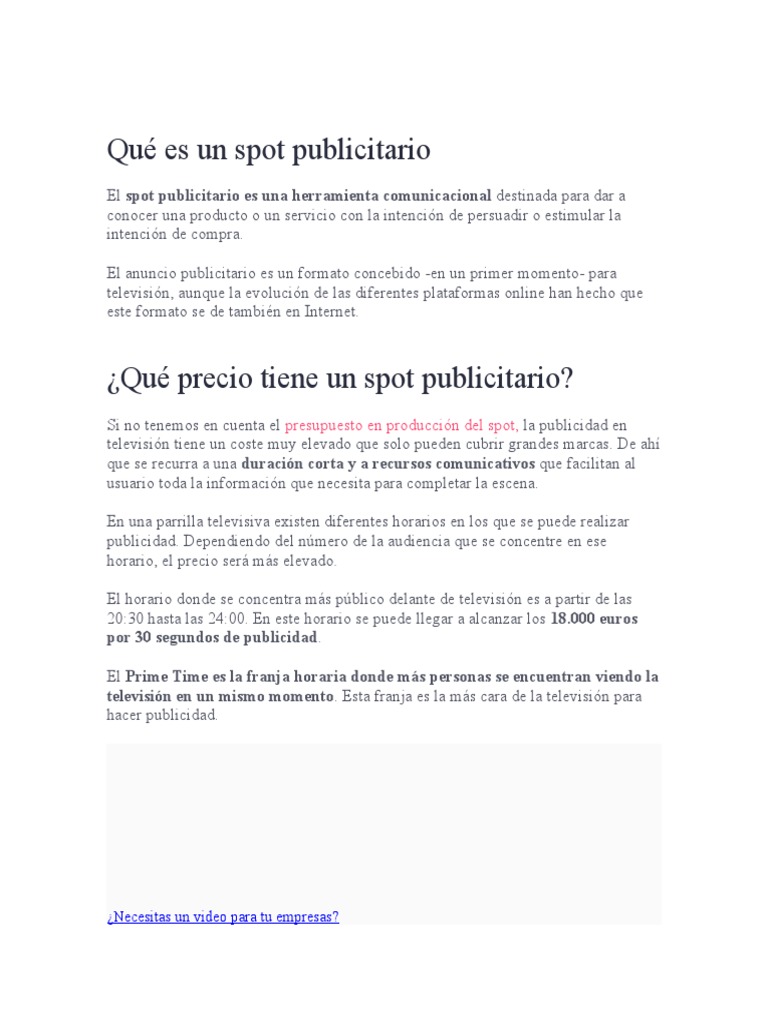 Qué es un spot publicitario

El spot publicitario es una herramienta comunicacional destinada para dar a conocer una producto o un servicio con la intención de persuadir o estimular la intención de compra.

El anuncio publicitario es un formato concebido -en un primer momento- para televisión, aunque la evolución de las diferentes plataformas online han hecho que este formato se de también en Internet.

¿Qué precio tiene un spot publicitario?

Si no tenemos en cuenta el presupuesto en producción del spot, la publicidad en televisión tiene un coste muy elevado que solo pueden cubrir grandes marcas. De ahí que se recurra a una duración corta y a recursos comunicativos que facilitan al usuario toda la información que necesita para completar la escena.

En una parrilla televisiva existen diferentes horarios en los que se puede realizar publicidad. Dependiendo del número de la audiencia que se concentre en ese horario, el precio será más elevado.

El horario donde se concentra más público delante de televisión es a partir de las 20:30 hasta las 24:00. En este horario se puede llegar a alcanzar los 18.000 euros por 30 segundos de publicidad.

El Prime Time es la franja horaria donde más personas se encuentran viendo la televisión en un mismo momento. Esta franja es la más cara de la televisión para hacer publicidad.

¿Necesitas un video para tu empresas?